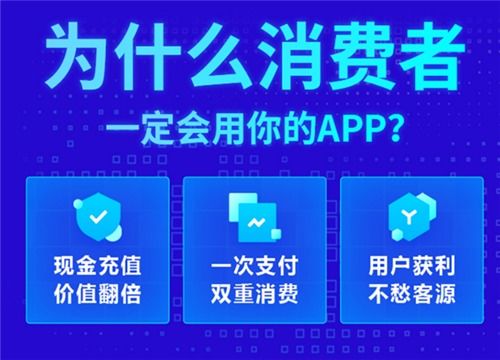 为什么消费者
一定会用你的APP？

现金充值
价值翻倍

一次支付
双重消费

用户获利
不愁客源